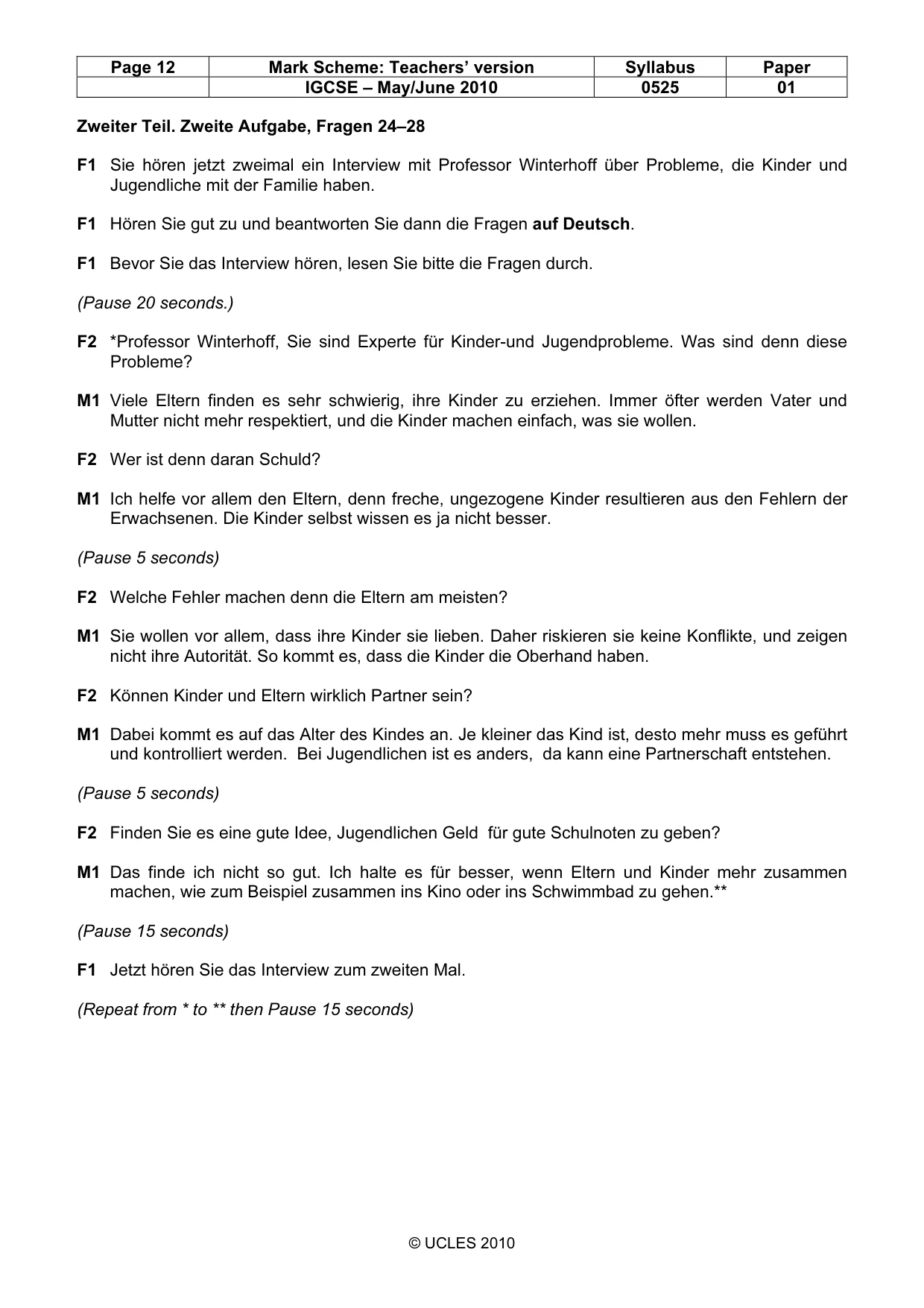 | Page 12 | Mark Scheme: Teachers' version | Syllabus | Paper |
|---|---|---|---|
| | IGCSE – May/June 2010 | 0525 | 01 |

Zweiter Teil. Zweite Aufgabe, Fragen 24–28

F1 Sie hören jetzt zweimal ein Interview mit Professor Winterhoff über Probleme, die Kinder und Jugendliche mit der Familie haben.

F1 Hören Sie gut zu und beantworten Sie dann die Fragen auf Deutsch.

F1 Bevor Sie das Interview hören, lesen Sie bitte die Fragen durch.

(Pause 20 seconds.)

F2 *Professor Winterhoff, Sie sind Experte für Kinder-und Jugendprobleme. Was sind denn diese Probleme?

M1 Viele Eltern finden es sehr schwierig, ihre Kinder zu erziehen. Immer öfter werden Vater und Mutter nicht mehr respektiert, und die Kinder machen einfach, was sie wollen.

F2 Wer ist denn daran Schuld?

M1 Ich helfe vor allem den Eltern, denn freche, ungezogene Kinder resultieren aus den Fehlern der Erwachsenen. Die Kinder selbst wissen es ja nicht besser.

(Pause 5 seconds)

F2 Welche Fehler machen denn die Eltern am meisten?

M1 Sie wollen vor allem, dass ihre Kinder sie lieben. Daher riskieren sie keine Konflikte, und zeigen nicht ihre Autorität. So kommt es, dass die Kinder die Oberhand haben.

F2 Können Kinder und Eltern wirklich Partner sein?

M1 Dabei kommt es auf das Alter des Kindes an. Je kleiner das Kind ist, desto mehr muss es geführt und kontrolliert werden. Bei Jugendlichen ist es anders, da kann eine Partnerschaft entstehen.

(Pause 5 seconds)

F2 Finden Sie es eine gute Idee, Jugendlichen Geld für gute Schulnoten zu geben?

M1 Das finde ich nicht so gut. Ich halte es für besser, wenn Eltern und Kinder mehr zusammen machen, wie zum Beispiel zusammen ins Kino oder ins Schwimmbad zu gehen.**

(Pause 15 seconds)

F1 Jetzt hören Sie das Interview zum zweiten Mal.

(Repeat from * to ** then Pause 15 seconds)

© UCLES 2010